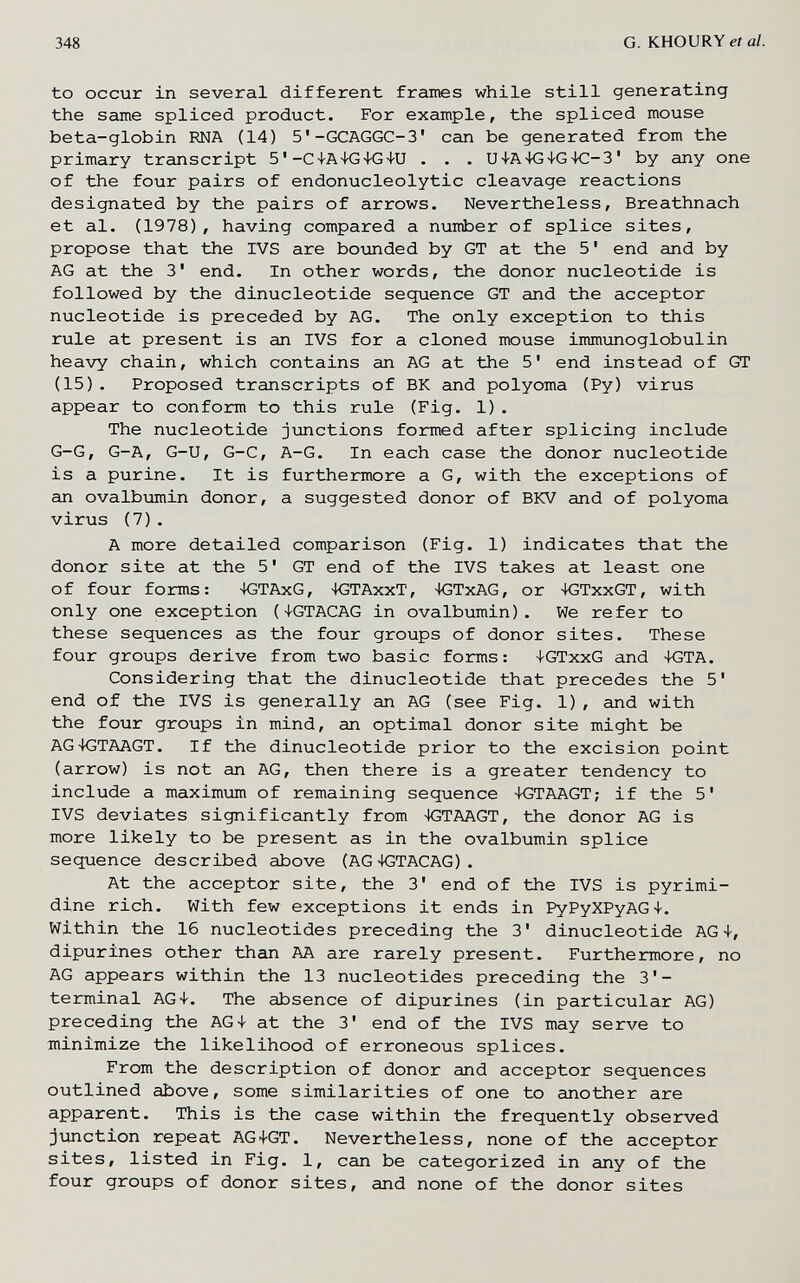 348

G. KHOURY et al.

to occur in several different frames while still generating the same spliced product. For example, the spliced mouse beta-globin RNA (14) 5'-GCAGGC-3' can be generated from the primary transcript 5'-C↓A↓G↓G↓U . . . U↓A↓G↓G↓C-3' by any one of the four pairs of endonucleolytic cleavage reactions designated by the pairs of arrows. Nevertheless, Breathnach et al. (1978), having compared a number of splice sites, propose that the IVS are bounded by GT at the 5' end and by AG at the 3' end. In other words, the donor nucleotide is followed by the dinucleotide sequence GT and the acceptor nucleotide is preceded by AG. The only exception to this rule at present is an IVS for a cloned mouse immunoglobulin heavy chain, which contains an AG at the 5' end instead of GT (15). Proposed transcripts of BK and polyoma (Py) virus appear to conform to this rule (Fig. 1).

The nucleotide junctions formed after splicing include G-G, G-A, G-U, G-C, A-G. In each case the donor nucleotide is a purine. It is furthermore a G, with the exceptions of an ovalbumin donor, a suggested donor of BKV and of polyoma virus (7).

A more detailed comparison (Fig. 1) indicates that the donor site at the 5' GT end of the IVS takes at least one of four forms: ↓GTAxG, ↓GTAxxT, ↓GTxAG, or ↓GTxxGT, with only one exception (↓GTACAG in ovalbumin). We refer to these sequences as the four groups of donor sites. These four groups derive from two basic forms: ↓GTxxG and ↓GTA. Considering that the dinucleotide that precedes the 5' end of the IVS is generally an AG (see Fig. 1), and with the four groups in mind, an optimal donor site might be AG↓GTAAGT. If the dinucleotide prior to the excision point (arrow) is not an AG, then there is a greater tendency to include a maximum of remaining sequence ↓GTAAGT; if the 5' IVS deviates significantly from ↓GTAAGT, the donor AG is more likely to be present as in the ovalbumin splice sequence described above (AG↓GTACAG).

At the acceptor site, the 3' end of the IVS is pyrimidine rich. With few exceptions it ends in PyPyXPyAG↓. Within the 16 nucleotides preceding the 3' dinucleotide AG↓, dipurines other than AA are rarely present. Furthermore, no AG appears within the 13 nucleotides preceding the 3'-terminal AG↓. The absence of dipurines (in particular AG) preceding the AG↓ at the 3' end of the IVS may serve to minimize the likelihood of erroneous splices.

From the description of donor and acceptor sequences outlined above, some similarities of one to another are apparent. This is the case within the frequently observed junction repeat AG↓GT. Nevertheless, none of the acceptor sites, listed in Fig. 1, can be categorized in any of the four groups of donor sites, and none of the donor sites